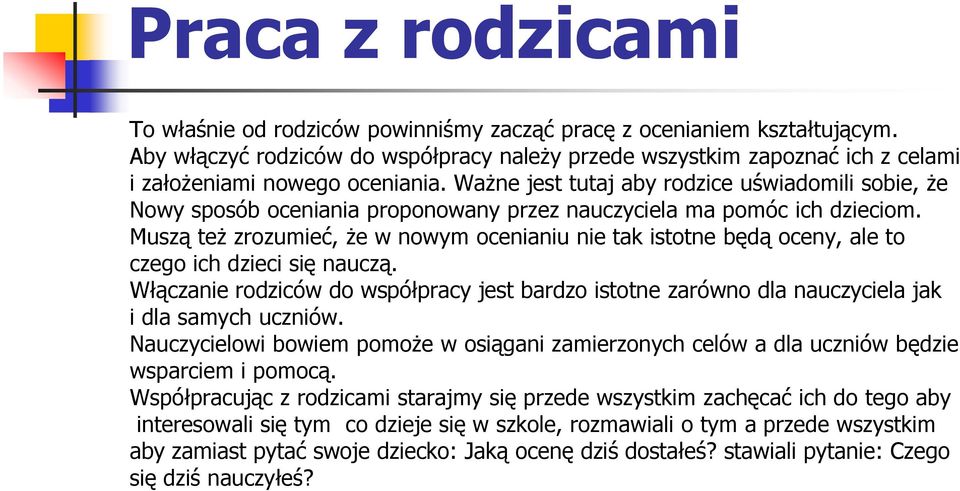 Praca z rodzicami

To właśnie od rodziców powinniśmy zacząć pracę z ocenianiem kształtującym. Aby włączyć rodziców do współpracy należy przede wszystkim zapoznać ich z celami i założeniami nowego oceniania. Ważne jest tutaj aby rodzice uświadomili sobie, że Nowy sposób oceniania proponowany przez nauczyciela ma pomóc ich dzieciom. Muszą też zrozumieć, że w nowym ocenianiu nie tak istotne będą oceny, ale to czego ich dzieci się nauczą.
Włączanie rodziców do współpracy jest bardzo istotne zarówno dla nauczyciela jak i dla samych uczniów.
Nauczycielowi bowiem pomoże w osiągani zamierzonych celów a dla uczniów będzie wsparciem i pomocą.
Współpracując z rodzicami starajmy się przede wszystkim zachęcać ich do tego aby interesowali się tym co dzieje się w szkole, rozmawiali o tym a przede wszystkim aby zamiast pytać swoje dziecko: Jaką ocenę dziś dostałeś? stawiali pytanie: Czego się dziś nauczyłeś?